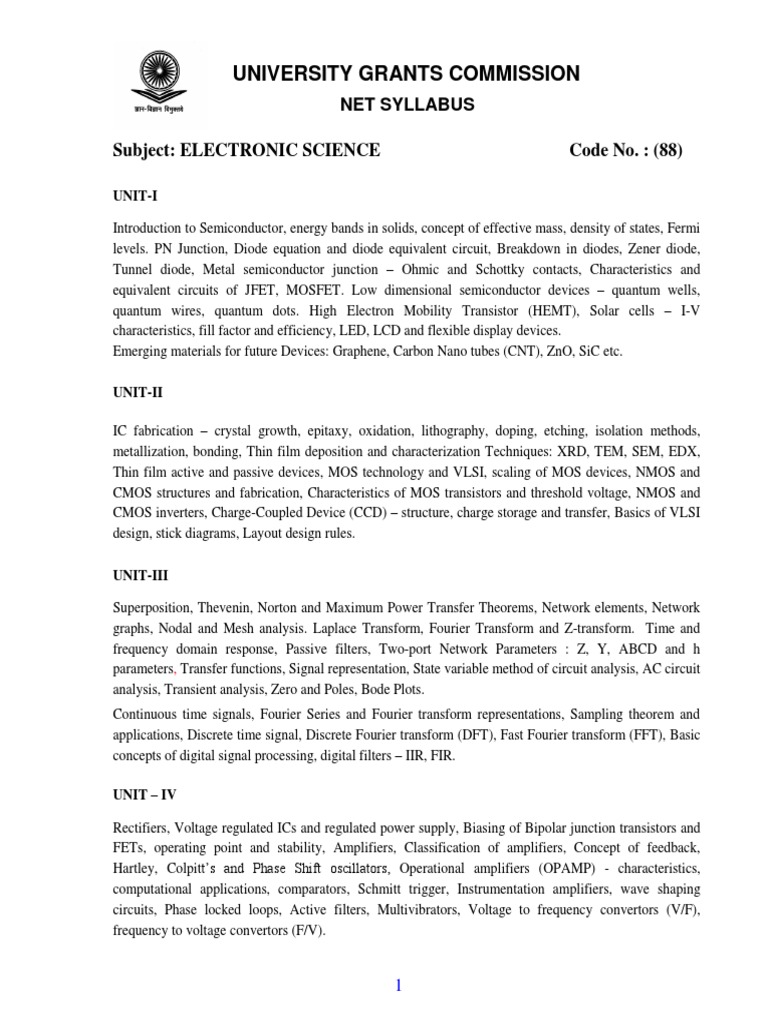 ज्ञान-विज्ञान विमुक्तये

UNIVERSITY GRANTS COMMISSION

NET SYLLABUS

Subject: ELECTRONIC SCIENCE Code No. : (88)

UNIT-I

Introduction to Semiconductor, energy bands in solids, concept of effective mass, density of states, Fermi levels. PN Junction, Diode equation and diode equivalent circuit, Breakdown in diodes, Zener diode, Tunnel diode, Metal semiconductor junction – Ohmic and Schottky contacts, Characteristics and equivalent circuits of JFET, MOSFET. Low dimensional semiconductor devices – quantum wells, quantum wires, quantum dots. High Electron Mobility Transistor (HEMT), Solar cells – I-V characteristics, fill factor and efficiency, LED, LCD and flexible display devices.
Emerging materials for future Devices: Graphene, Carbon Nano tubes (CNT), ZnO, SiC etc.

UNIT-II

IC fabrication – crystal growth, epitaxy, oxidation, lithography, doping, etching, isolation methods, metallization, bonding, Thin film deposition and characterization Techniques: XRD, TEM, SEM, EDX, Thin film active and passive devices, MOS technology and VLSI, scaling of MOS devices, NMOS and CMOS structures and fabrication, Characteristics of MOS transistors and threshold voltage, NMOS and CMOS inverters, Charge-Coupled Device (CCD) – structure, charge storage and transfer, Basics of VLSI design, stick diagrams, Layout design rules.

UNIT-III

Superposition, Thevenin, Norton and Maximum Power Transfer Theorems, Network elements, Network graphs, Nodal and Mesh analysis. Laplace Transform, Fourier Transform and Z-transform. Time and frequency domain response, Passive filters, Two-port Network Parameters : Z, Y, ABCD and h parameters, Transfer functions, Signal representation, State variable method of circuit analysis, AC circuit analysis, Transient analysis, Zero and Poles, Bode Plots.

Continuous time signals, Fourier Series and Fourier transform representations, Sampling theorem and applications, Discrete time signal, Discrete Fourier transform (DFT), Fast Fourier transform (FFT), Basic concepts of digital signal processing, digital filters – IIR, FIR.

UNIT – IV

Rectifiers, Voltage regulated ICs and regulated power supply, Biasing of Bipolar junction transistors and FETs, operating point and stability, Amplifiers, Classification of amplifiers, Concept of feedback, Hartley, Colpitt's and Phase Shift oscillators, Operational amplifiers (OPAMP) - characteristics, computational applications, comparators, Schmitt trigger, Instrumentation amplifiers, wave shaping circuits, Phase locked loops, Active filters, Multivibrators, Voltage to frequency convertors (V/F), frequency to voltage convertors (F/V).

1